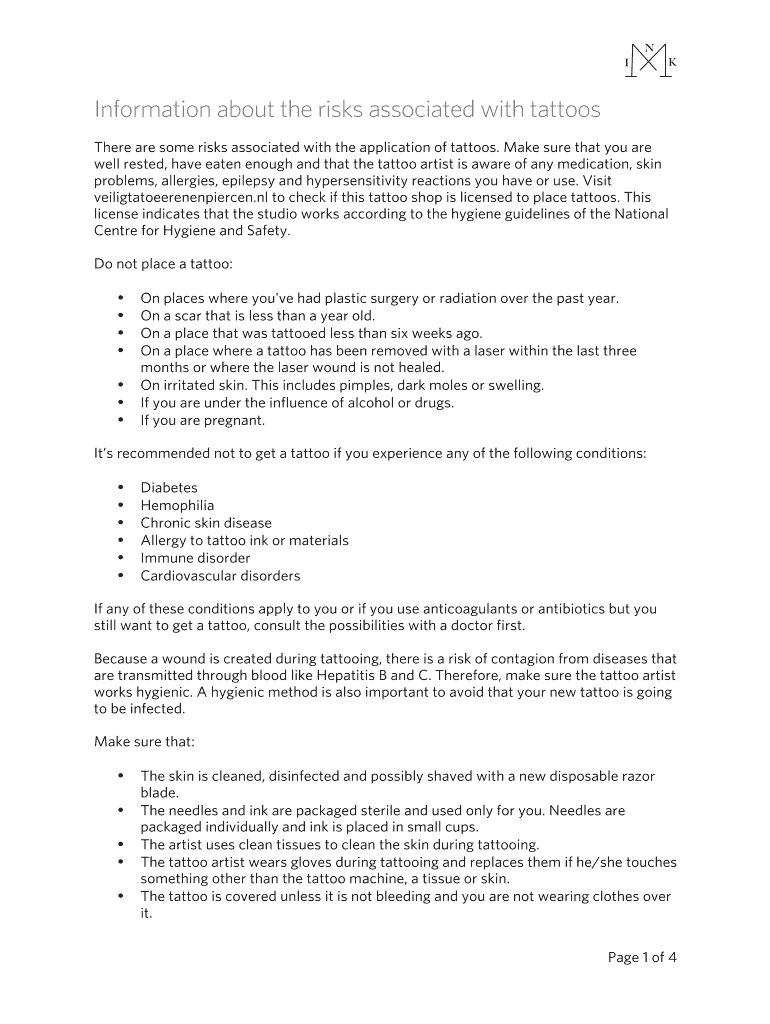 N
I K

Information about the risks associated with tattoos

There are some risks associated with the application of tattoos. Make sure that you are well rested, have eaten enough and that the tattoo artist is aware of any medication, skin problems, allergies, epilepsy and hypersensitivity reactions you have or use. Visit veiligtatoeerenenpiercen.nl to check if this tattoo shop is licensed to place tattoos. This license indicates that the studio works according to the hygiene guidelines of the National Centre for Hygiene and Safety.

Do not place a tattoo:

• On places where you've had plastic surgery or radiation over the past year.
• On a scar that is less than a year old.
• On a place that was tattooed less than six weeks ago.
• On a place where a tattoo has been removed with a laser within the last three months or where the laser wound is not healed.
• On irritated skin. This includes pimples, dark moles or swelling.
• If you are under the influence of alcohol or drugs.
• If you are pregnant.

It's recommended not to get a tattoo if you experience any of the following conditions:

• Diabetes
• Hemophilia
• Chronic skin disease
• Allergy to tattoo ink or materials
• Immune disorder
• Cardiovascular disorders

If any of these conditions apply to you or if you use anticoagulants or antibiotics but you still want to get a tattoo, consult the possibilities with a doctor first.

Because a wound is created during tattooing, there is a risk of contagion from diseases that are transmitted through blood like Hepatitis B and C. Therefore, make sure the tattoo artist works hygienic. A hygienic method is also important to avoid that your new tattoo is going to be infected.

Make sure that:

• The skin is cleaned, disinfected and possibly shaved with a new disposable razor blade.
• The needles and ink are packaged sterile and used only for you. Needles are packaged individually and ink is placed in small cups.
• The artist uses clean tissues to clean the skin during tattooing.
• The tattoo artist wears gloves during tattooing and replaces them if he/she touches something other than the tattoo machine, a tissue or skin.
• The tattoo is covered unless it is not bleeding and you are not wearing clothes over it.

Page 1 of 4